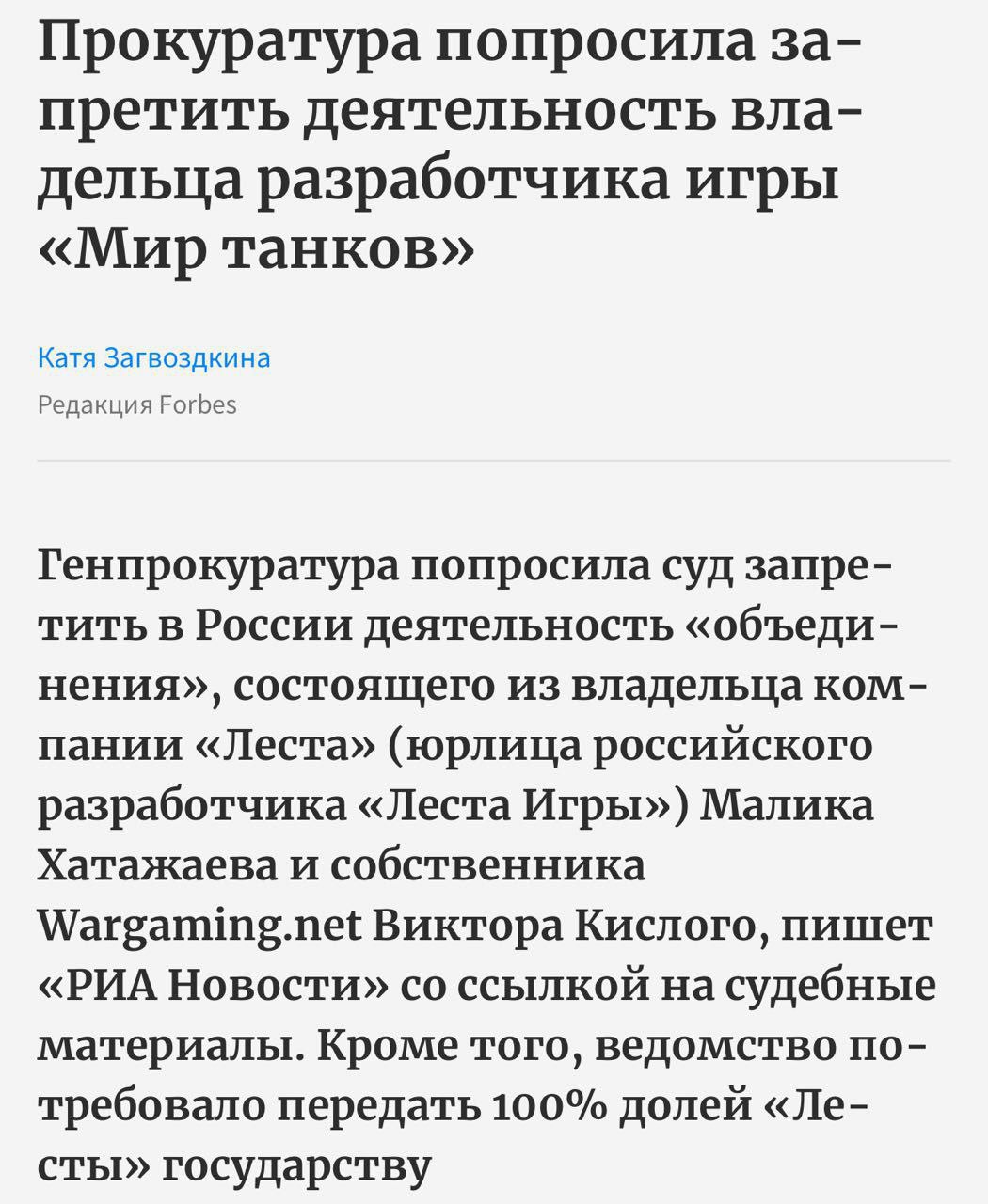 Прокуратура попросила запретить деятельность владельца разработчика игры «Мир танков»

Катя Загвоздкина
Редакция Forbes

Генпрокуратура попросила суд запретить в России деятельность «объединения», состоящего из владельца компании «Леста» (юрлица российского разработчика «Леста Игры») Малика Хатажаева и собственника Wargaming.net Виктора Кислого, пишет «РИА Новости» со ссылкой на судебные материалы. Кроме того, ведомство потребовало передать 100% долей «Лесты» государству